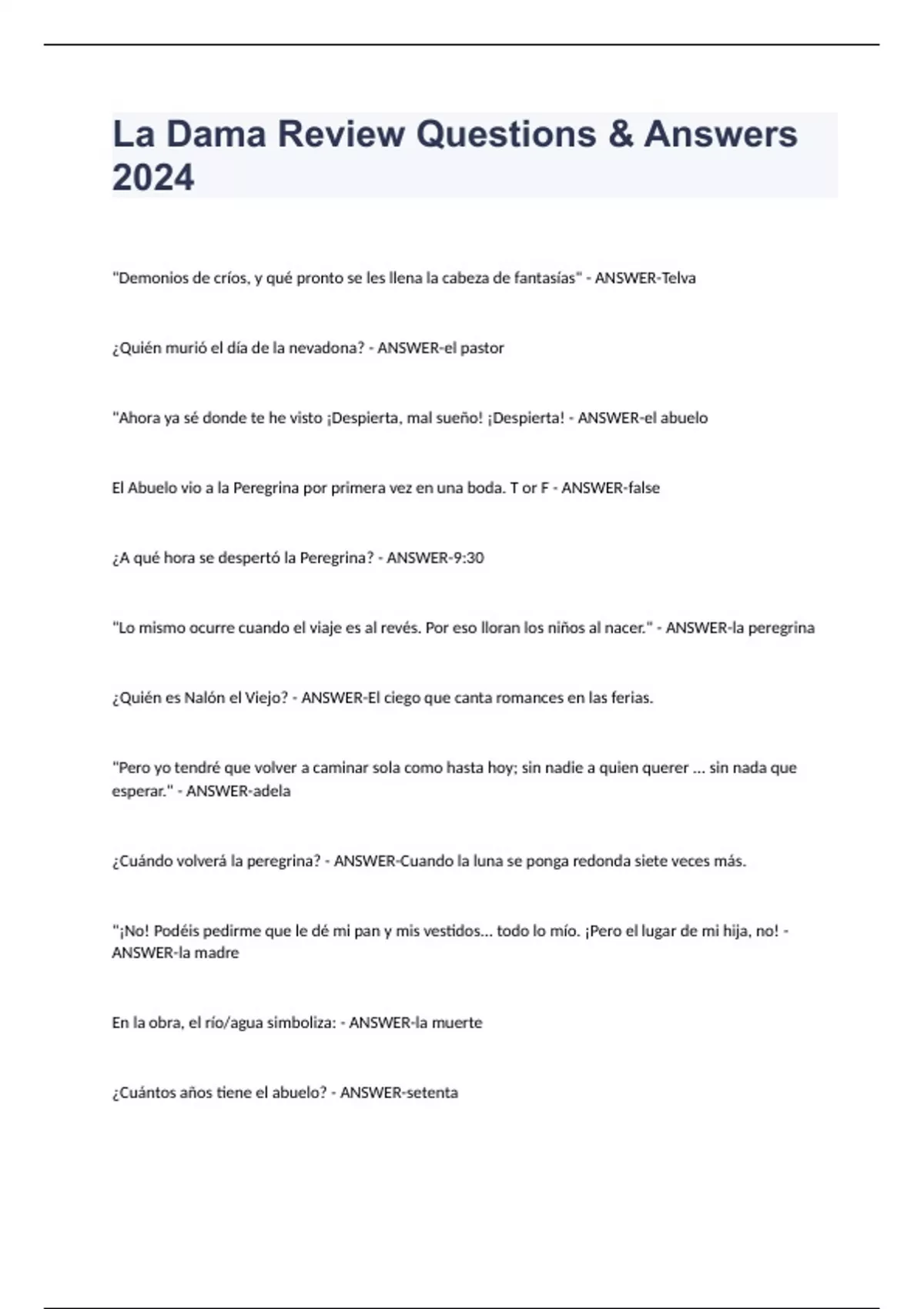 La Dama Review Questions & Answers 2024

"Demonios de críos, y qué pronto se les llena la cabeza de fantasías" - ANSWER-Telva

¿Quién murió el día de la nevadona? - ANSWER-el pastor

"Ahora ya sé donde te he visto ¡Despierta, mal sueño! ¡Despierta! - ANSWER-el abuelo

El Abuelo vio a la Peregrina por primera vez en una boda. T or F - ANSWER-false

¿A qué hora se despertó la Peregrina? - ANSWER-9:30

"Lo mismo ocurre cuando el viaje es al revés. Por eso lloran los niños al nacer." - ANSWER-la peregrina

¿Quién es Nalón el Viejo? - ANSWER-El ciego que canta romances en las ferias.

"Pero yo tendré que volver a caminar sola como hasta hoy; sin nadie a quien querer ... sin nada que esperar." - ANSWER-adela

¿Cuándo volverá la peregrina? - ANSWER-Cuando la luna se ponga redonda siete veces más.

"¡No! Podéis pedirme que le dé mi pan y mis vestidos... todo lo mío. ¡Pero el lugar de mi hija, no! - ANSWER-la madre

En la obra, el río/agua simboliza: - ANSWER-la muerte

¿Cuántos años tiene el abuelo? - ANSWER-setenta